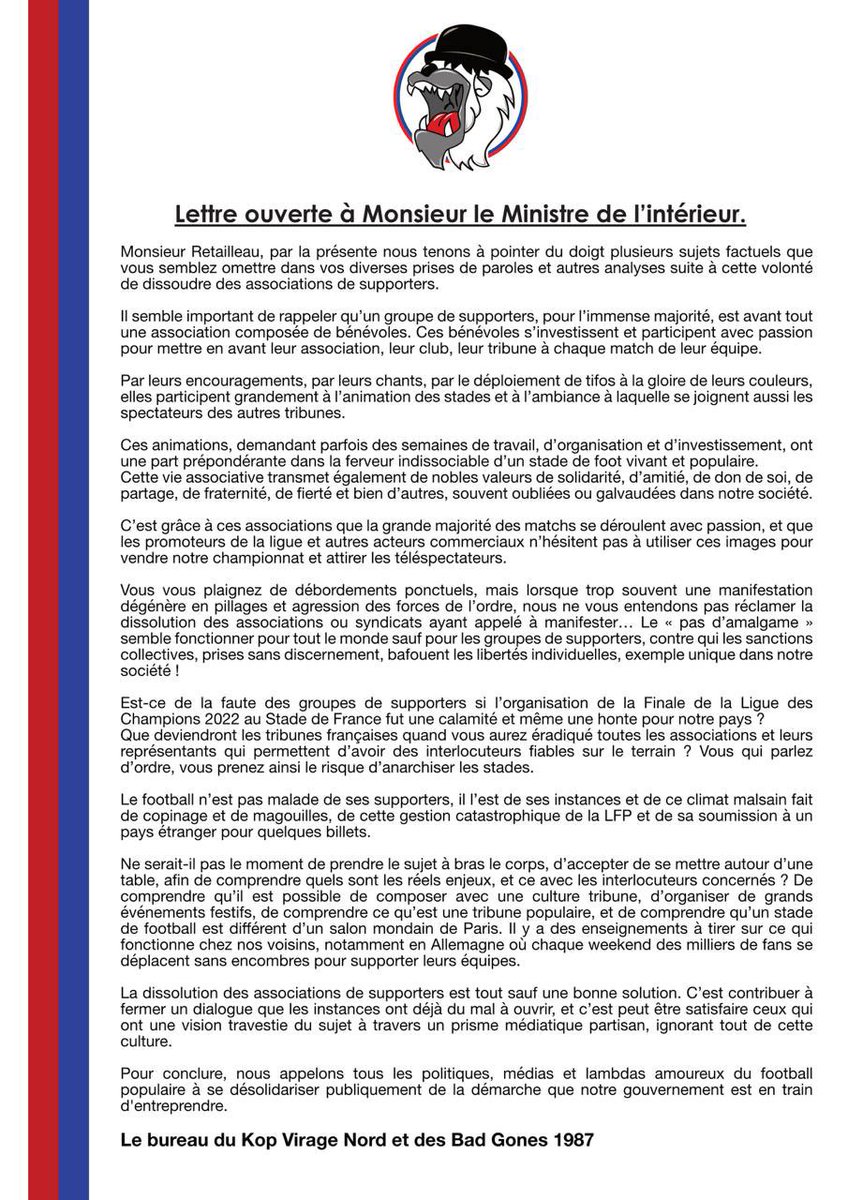 Lettre ouverte à Monsieur le Ministre de l'intérieur.

Monsieur Retailleau, par la présente nous tenons à pointer du doigt plusieurs sujets factuels que vous semblez omettre dans vos diverses prises de paroles et autres analyses suite à cette volonté de dissoudre des associations de supporters.

Il semble important de rappeler qu'un groupe de supporters, pour l'immense majorité, est avant tout une association composée de bénévoles. Ces bénévoles s'investissent et participent avec passion pour mettre en avant leur association, leur club, leur tribune à chaque match de leur équipe.

Par leurs encouragements, par leurs chants, par le déploiement de tifos à la gloire de leurs couleurs, elles participent grandement à l'animation des stades et à l'ambiance à laquelle se joignent aussi les spectateurs des autres tribunes.

Ces animations, demandant parfois des semaines de travail, d'organisation et d'investissement, ont une part prépondérante dans la ferveur indissociable d'un stade de foot vivant et populaire.
Cette vie associative transmet également de nobles valeurs de solidarité, d'amitié, de don de soi, de partage, de fraternité, de fierté et bien d'autres, souvent oubliées ou galvaudées dans notre société.

C'est grâce à ces associations que la grande majorité des matchs se déroulent avec passion, et que les promoteurs de la ligue et autres acteurs commerciaux n'hésitent pas à utiliser ces images pour vendre notre championnat et attirer les téléspectateurs.

Vous vous plaignez de débordements ponctuels, mais lorsque trop souvent une manifestation dégénère en pillages et agression des forces de l'ordre, nous ne vous entendons pas réclamer la dissolution des associations ou syndicats ayant appelé à manifester… Le « pas d'amalgame » semble fonctionner pour tout le monde sauf pour les groupes de supporters, contre qui les sanctions collectives, prises sans discernement, bafouent les libertés individuelles, exemple unique dans notre société !

Est-ce de la faute des groupes de supporters si l'organisation de la Finale de la Ligue des Champions 2022 au Stade de France fut une calamité et même une honte pour notre pays ?
Que deviendront les tribunes françaises quand vous aurez éradiqué toutes les associations et leurs représentants qui permettent d'avoir des interlocuteurs fiables sur le terrain ? Vous qui parlez d'ordre, vous prenez ainsi le risque d'anarchiser les stades.

Le football n'est pas malade de ses supporters, il l'est de ses instances et de ce climat malsain fait de copinage et de magouilles, de cette gestion catastrophique de la LFP et de sa soumission à un pays étranger pour quelques billets.

Ne serait-il pas le moment de prendre le sujet à bras le corps, d'accepter de se mettre autour d'une table, afin de comprendre quels sont les réels enjeux, et ce avec les interlocuteurs concernés ? De comprendre qu'il est possible de composer avec une culture tribune, d'organiser de grands événements festifs, de comprendre ce qu'est une tribune populaire, et de comprendre qu'un stade de football est différent d'un salon mondain de Paris. Il y a des enseignements à tirer sur ce qui fonctionne chez nos voisins, notamment en Allemagne où chaque weekend des milliers de fans se déplacent sans encombres pour supporter leurs équipes.

La dissolution des associations de supporters est tout sauf une bonne solution. C'est contribuer à fermer un dialogue que les instances ont déjà du mal à ouvrir, et c'est peut être satisfaire ceux qui ont une vision travestie du sujet à travers un prisme médiatique partisan, ignorant tout de cette culture.

Pour conclure, nous appelons tous les politiques, médias et lambdas amoureux du football populaire à se désolidariser publiquement de la démarche que notre gouvernement est en train d'entreprendre.

Le bureau du Kop Virage Nord et des Bad Gones 1987